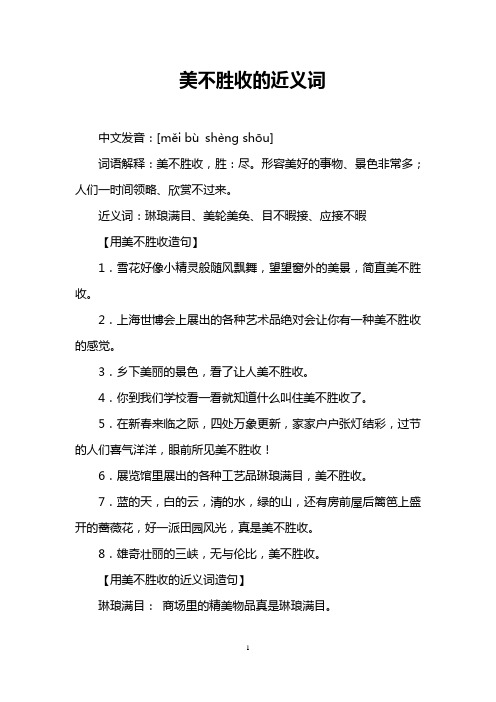 美不胜收的近义词

中文发音：[měi bù shèng shōu]

词语解释：美不胜收，胜：尽。形容美好的事物、景色非常多；人们一时间领略、欣赏不过来。

近义词：琳琅满目、美轮美奂、目不暇接、应接不暇

【用美不胜收造句】

1．雪花好像小精灵般随风飘舞，望望窗外的美景，简直美不胜收。

2．上海世博会上展出的各种艺术品绝对会让你有一种美不胜收的感觉。

3．乡下美丽的景色，看了让人美不胜收。

4．你到我们学校看一看就知道什么叫住美不胜收了。

5．在新春来临之际，四处万象更新，家家户户张灯结彩，过节的人们喜气洋洋，眼前所见美不胜收！

6．展览馆里展出的各种工艺品琳琅满目，美不胜收。

7．蓝的天，白的云，清的水，绿的山，还有房前屋后篱笆上盛开的蔷薇花，好一派田园风光，真是美不胜收。

8．雄奇壮丽的三峡，无与伦比，美不胜收。

【用美不胜收的近义词造句】

琳琅满目： 商场里的精美物品真是琳琅满目。

1